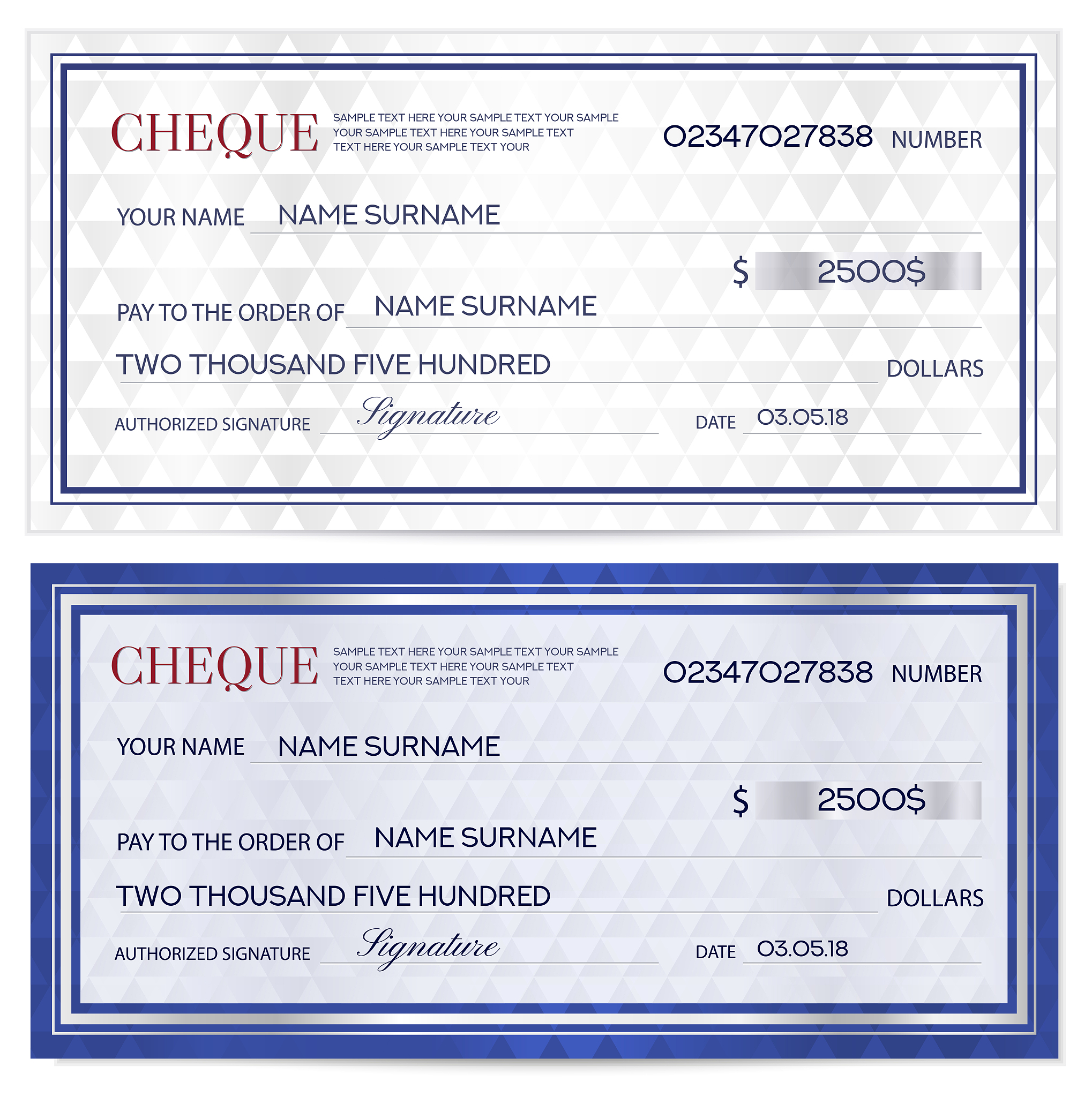 CHEQUE

SAMPLE TEXT HERE YOUR SAMPLE TEXT YOUR SAMPLE YOUR SAMPLE TEXT HERE YOUR SAMPLE TEXT TEXT HERE YOUR SAMPLE TEXT YOUR

02347027838 NUMBER

YOUR NAME NAME SURNAME

$ 2500$

PAY TO THE ORDER OF NAME SURNAME

TWO THOUSAND FIVE HUNDRED DOLLARS

AUTHORIZED SIGNATURE Signature

DATE 03.05.18

CHEQUE

SAMPLE TEXT HERE YOUR SAMPLE TEXT YOUR SAMPLE YOUR SAMPLE TEXT HERE YOUR SAMPLE TEXT TEXT HERE YOUR SAMPLE TEXT YOUR

02347027838 NUMBER

YOUR NAME NAME SURNAME

$ 2500$

PAY TO THE ORDER OF NAME SURNAME

TWO THOUSAND FIVE HUNDRED DOLLARS

AUTHORIZED SIGNATURE Signature

DATE 03.05.18